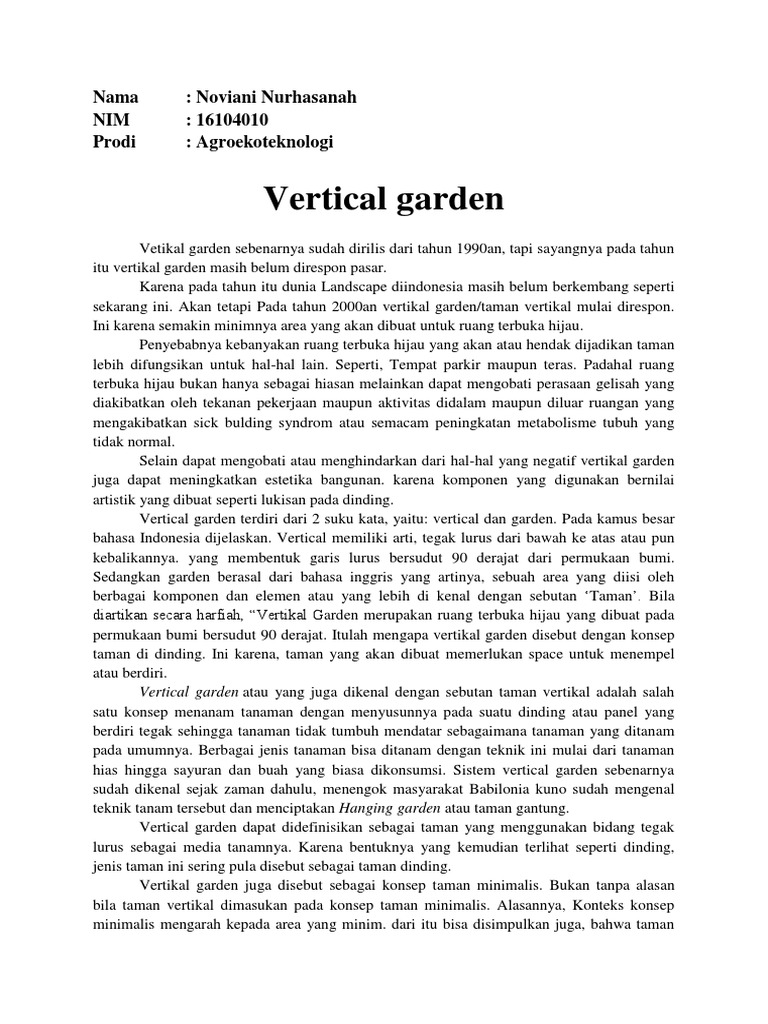 Nama : Noviani Nurhasanah
NIM : 16104010
Prodi : Agroekoteknologi

Vertical garden

Vetikal garden sebenarnya sudah dirilis dari tahun 1990an, tapi sayangnya pada tahun itu vertikal garden masih belum direspon pasar.

Karena pada tahun itu dunia Landscape diindonesia masih belum berkembang seperti sekarang ini. Akan tetapi Pada tahun 2000an vertikal garden/taman vertikal mulai direspon. Ini karena semakin minimnya area yang akan dibuat untuk ruang terbuka hijau.

Penyebabnya kebanyakan ruang terbuka hijau yang akan atau hendak dijadikan taman lebih difungsikan untuk hal-hal lain. Seperti, Tempat parkir maupun teras. Padahal ruang terbuka hijau bukan hanya sebagai hiasan melainkan dapat mengobati perasaan gelisah yang diakibatkan oleh tekanan pekerjaan maupun aktivitas didalam maupun diluar ruangan yang mengakibatkan sick bulding syndrom atau semacam peningkatan metabolisme tubuh yang tidak normal.

Selain dapat mengobati atau menghindarkan dari hal-hal yang negatif vertikal garden juga dapat meningkatkan estetika bangunan. karena komponen yang digunakan bernilai artistik yang dibuat seperti lukisan pada dinding.

Vertical garden terdiri dari 2 suku kata, yaitu: vertical dan garden. Pada kamus besar bahasa Indonesia dijelaskan. Vertical memiliki arti, tegak lurus dari bawah ke atas atau pun kebalikannya. yang membentuk garis lurus bersudut 90 derajat dari permukaan bumi. Sedangkan garden berasal dari bahasa inggris yang artinya, sebuah area yang diisi oleh berbagai komponen dan elemen atau yang lebih di kenal dengan sebutan 'Taman'. Bila diartikan secara harfiah, "Vertikal Garden merupakan ruang terbuka hijau yang dibuat pada permukaan bumi bersudut 90 derajat. Itulah mengapa vertikal garden disebut dengan konsep taman di dinding. Ini karena, taman yang akan dibuat memerlukan space untuk menempel atau berdiri.

Vertical garden atau yang juga dikenal dengan sebutan taman vertikal adalah salah satu konsep menanam tanaman dengan menyusunnya pada suatu dinding atau panel yang berdiri tegak sehingga tanaman tidak tumbuh mendatar sebagaimana tanaman yang ditanam pada umumnya. Berbagai jenis tanaman bisa ditanam dengan teknik ini mulai dari tanaman hias hingga sayuran dan buah yang biasa dikonsumsi. Sistem vertical garden sebenarnya sudah dikenal sejak zaman dahulu, menengok masyarakat Babilonia kuno sudah mengenal teknik tanam tersebut dan menciptakan Hanging garden atau taman gantung.

Vertical garden dapat didefinisikan sebagai taman yang menggunakan bidang tegak lurus sebagai media tanamnya. Karena bentuknya yang kemudian terlihat seperti dinding, jenis taman ini sering pula disebut sebagai taman dinding.

Vertikal garden juga disebut sebagai konsep taman minimalis. Bukan tanpa alasan bila taman vertikal dimasukan pada konsep taman minimalis. Alasannya, Konteks konsep minimalis mengarah kepada area yang minim. dari itu bisa disimpulkan juga, bahwa taman